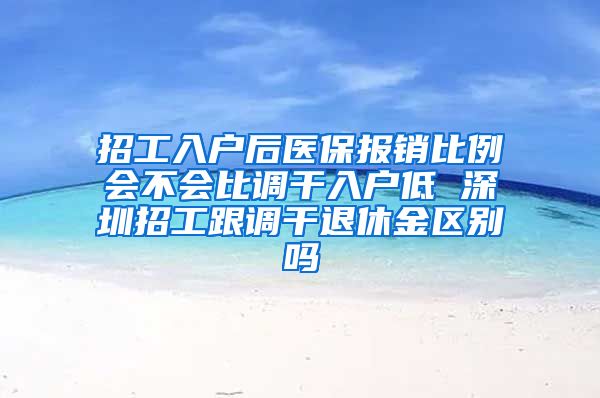 招工入户后医保报销比例会不会比调干入户低 深圳招工跟调干退休金区别吗